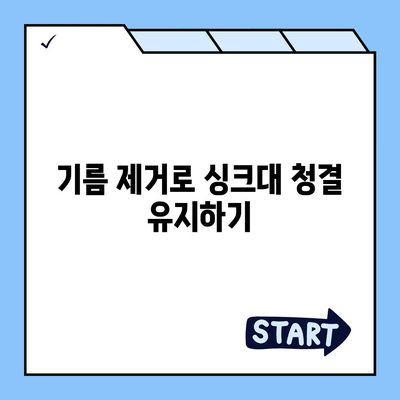 ✓

기름 제거로 싱크대 청결 유지하기

START